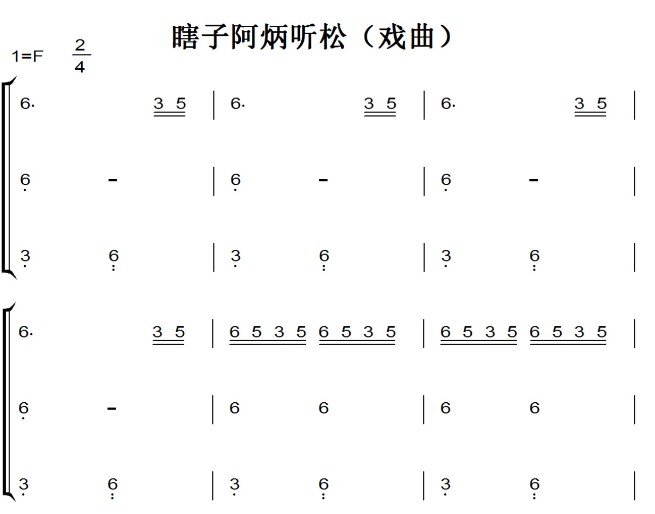 瞎子阿炳听松（戏曲）

1=F $\frac{2}{4}$

6. 3 5 | 6. 3 5 | 6. 3 5 |

6 - | 6 - | 6 - |

3 6 | 3 6 | 3 6 |

6. 3 5 | 6 5 3 5 6 5 3 5 | 6 5 3 5 6 5 3 5 |

6 - | 6 6 | 6 6 |

3 6 | 3 6 | 3 6 |